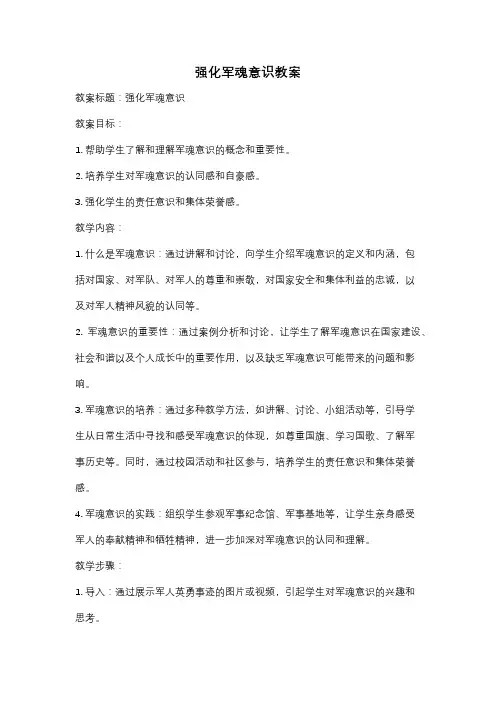 强化军魂意识教案

教案标题：强化军魂意识

教案目标：

1. 帮助学生了解和理解军魂意识的概念和重要性。

2. 培养学生对军魂意识的认同感和自豪感。

3. 强化学生的责任意识和集体荣誉感。

教学内容：

1. 什么是军魂意识：通过讲解和讨论，向学生介绍军魂意识的定义和内涵，包括对国家、对军队、对军人的尊重和崇敬，对国家安全和集体利益的忠诚，以及对军人精神风貌的认同等。

2. 军魂意识的重要性：通过案例分析和讨论，让学生了解军魂意识在国家建设、社会和谐以及个人成长中的重要作用，以及缺乏军魂意识可能带来的问题和影响。

3. 军魂意识的培养：通过多种教学方法，如讲解、讨论、小组活动等，引导学生从日常生活中寻找和感受军魂意识的体现，如尊重国旗、学习国歌、了解军事历史等。同时，通过校园活动和社区参与，培养学生的责任意识和集体荣誉感。

4. 军魂意识的实践：组织学生参观军事纪念馆、军事基地等，让学生亲身感受军人的奉献精神和牺牲精神，进一步加深对军魂意识的认同和理解。

教学步骤：

1. 导入：通过展示军人英勇事迹的图片或视频，引起学生对军魂意识的兴趣和思考。